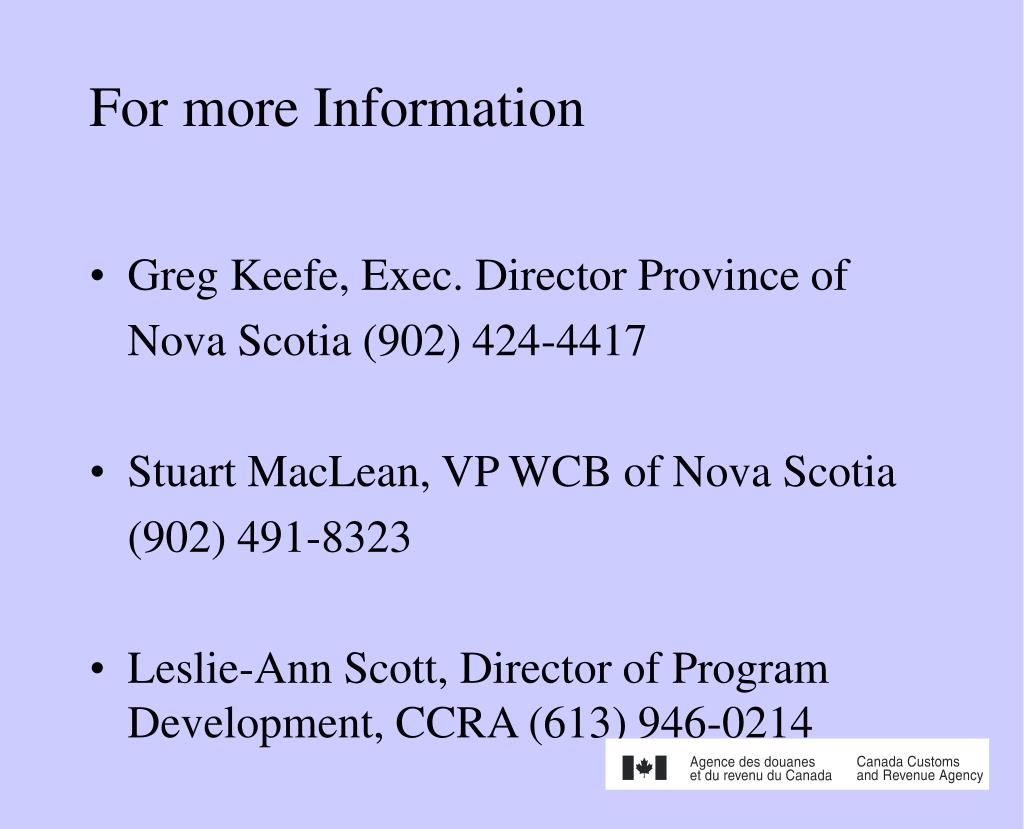 For more Information

• Greg Keefe, Exec. Director Province of Nova Scotia (902) 424-4417

• Stuart MacLean, VP WCB of Nova Scotia (902) 491-8323

• Leslie-Ann Scott, Director of Program Development, CCRA (613) 946-0214

Agence des douanes et du revenu du Canada

Canada Customs and Revenue Agency